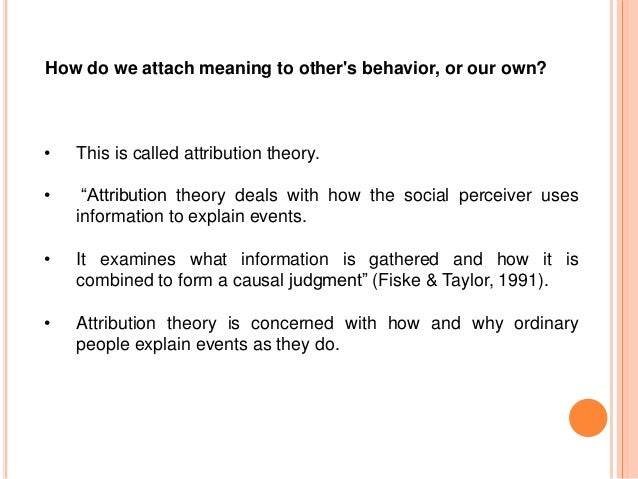 How do we attach meaning to other's behavior, or our own?

• This is called attribution theory.

• “Attribution theory deals with how the social perceiver uses information to explain events.

• It examines what information is gathered and how it is combined to form a causal judgment” (Fiske & Taylor, 1991).

• Attribution theory is concerned with how and why ordinary people explain events as they do.